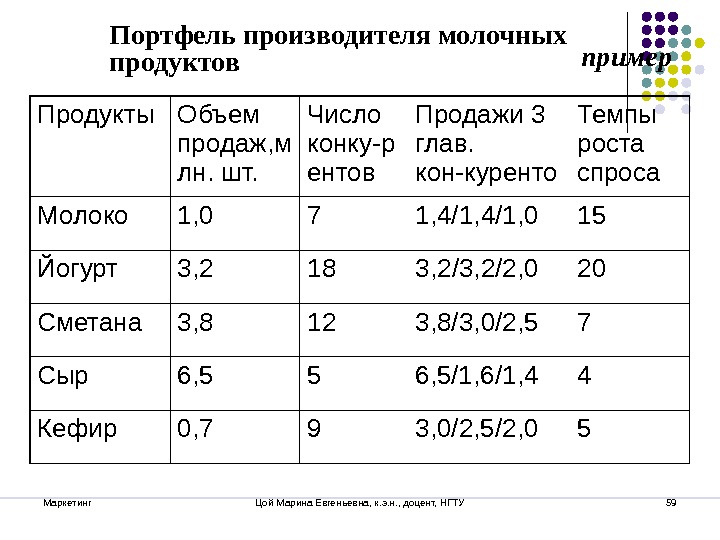 Портфель производителя молочных продуктов

пример

| Продукты | Объем продаж,млн. шт. | Число конку-рентов | Продажи 3 глав. кон-куренто | Темпы роста спроса |
|---|---|---|---|---|
| Молоко | 1,0 | 7 | 1,4/1,4/1,0 | 15 |
| Йогурт | 3,2 | 18 | 3,2/3,2/2,0 | 20 |
| Сметана | 3,8 | 12 | 3,8/3,0/2,5 | 7 |
| Сыр | 6,5 | 5 | 6,5/1,6/1,4 | 4 |
| Кефир | 0,7 | 9 | 3,0/2,5/2,0 | 5 |

Маркетинг

Цой Марина Евгеньевна, к.э.н., доцент, НГТУ

59